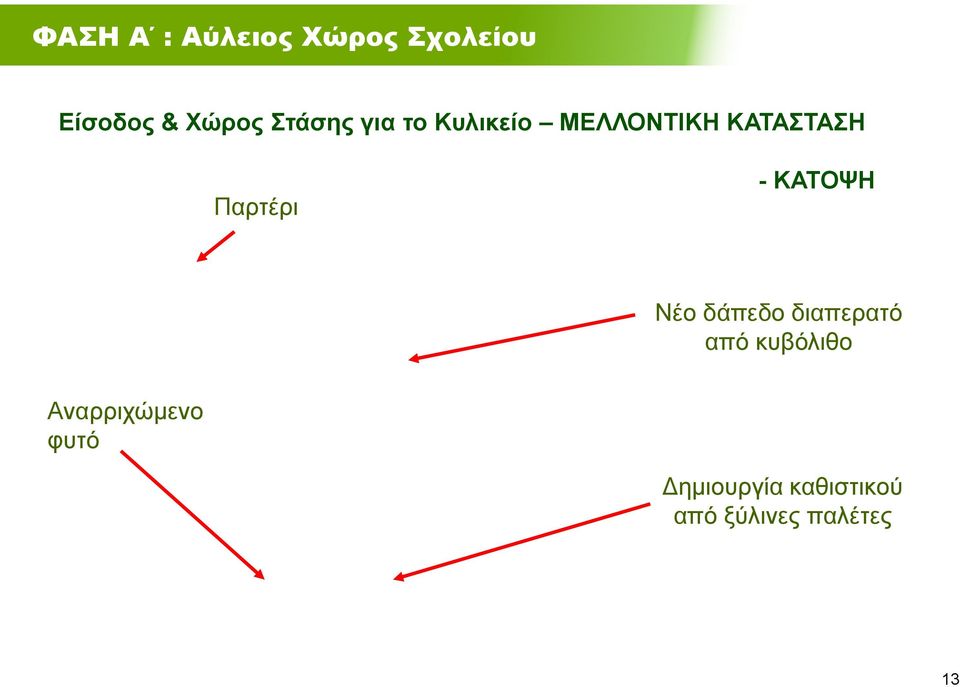 ΦΑΣΗ Α΄ : Αύλειος Χώρος Σχολείου

Είσοδος & Χώρος Στάσης για το Κυλικείο – ΜΕΛΛΟΝΤΙΚΗ ΚΑΤΑΣΤΑΣΗ

- ΚΑΤΟΨΗ

Παρτέρι

Νέο δάπεδο διαπερατό από κυβόλιθο

Αναρριχώμενο φυτό

Δημιουργία καθιστικού από ξύλινες παλέτες

13